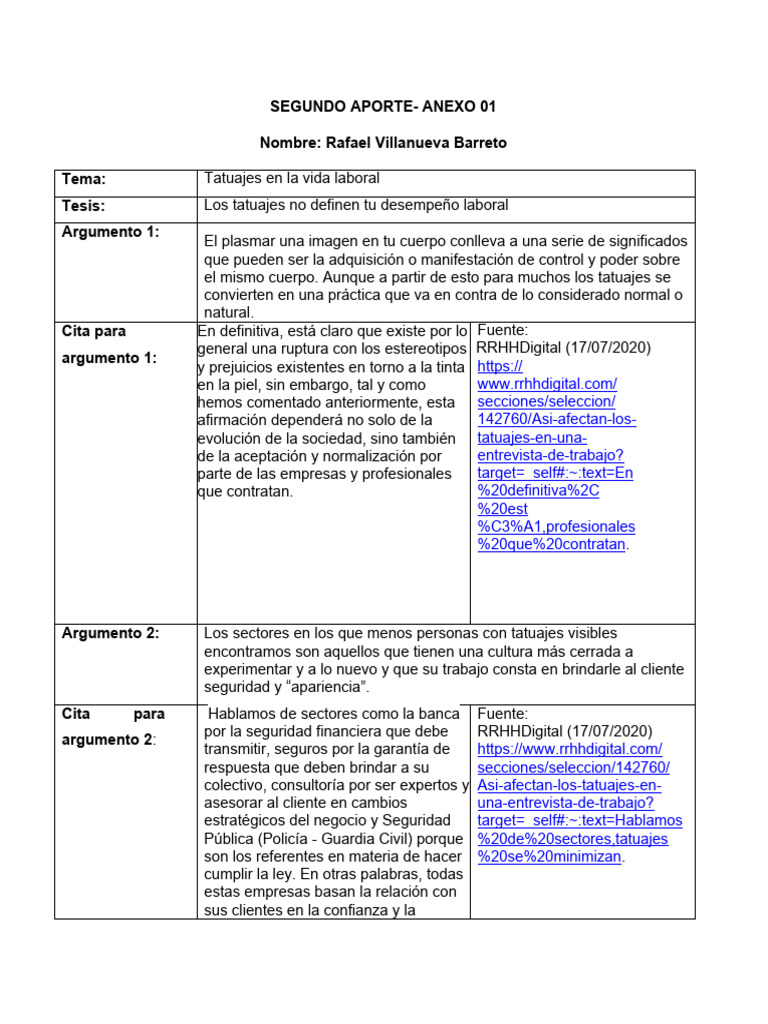 SEGUNDO APORTE- ANEXO 01

Nombre: Rafael Villanueva Barreto

| Tema: | Tatuajes en la vida laboral | |
|---|---|---|
| Tesis: | Los tatuajes no definen tu desempeño laboral | |
| Argumento 1: | El plasmar una imagen en tu cuerpo conlleva a una serie de significados que pueden ser la adquisición o manifestación de control y poder sobre el mismo cuerpo. Aunque a partir de esto para muchos los tatuajes se convierten en una práctica que va en contra de lo considerado normal o natural. | |
| Cita para argumento 1: | En definitiva, está claro que existe por lo general una ruptura con los estereotipos y prejuicios existentes en torno a la tinta en la piel, sin embargo, tal y como hemos comentado anteriormente, esta afirmación dependerá no solo de la evolución de la sociedad, sino también de la aceptación y normalización por parte de las empresas y profesionales que contratan. | Fuente: RRHHDigital (17/07/2020) https://www.rrhhdigital.com/secciones/seleccion/142760/Asi-afectan-los-tatuajes-en-una-entrevista-de-trabajo?target=_self#:~:text=En%20definitiva%2C%20est%C3%A1,profesionales%20que%20contratan. |
| Argumento 2: | Los sectores en los que menos personas con tatuajes visibles encontramos son aquellos que tienen una cultura más cerrada a experimentar y a lo nuevo y que su trabajo consta en brindarle al cliente seguridad y “apariencia”. | |
| Cita para argumento 2: | Hablamos de sectores como la banca por la seguridad financiera que debe transmitir, seguros por la garantía de respuesta que deben brindar a su colectivo, consultoría por ser expertos y asesorar al cliente en cambios estratégicos del negocio y Seguridad Pública (Policía - Guardia Civil) porque son los referentes en materia de hacer cumplir la ley. En otras palabras, todas estas empresas basan la relación con sus clientes en la confianza y la | Fuente: RRHHDigital (17/07/2020) https://www.rrhhdigital.com/secciones/seleccion/142760/Asi-afectan-los-tatuajes-en-una-entrevista-de-trabajo?target=_self#:~:text=Hablamos%20de%20sectores,tatuajes%20se%20minimizan. |